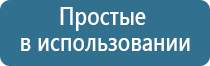 Простые
в использовании